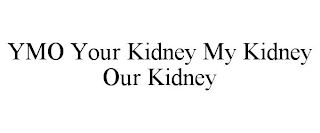 YMO Your Kidney My Kidney Our Kidney